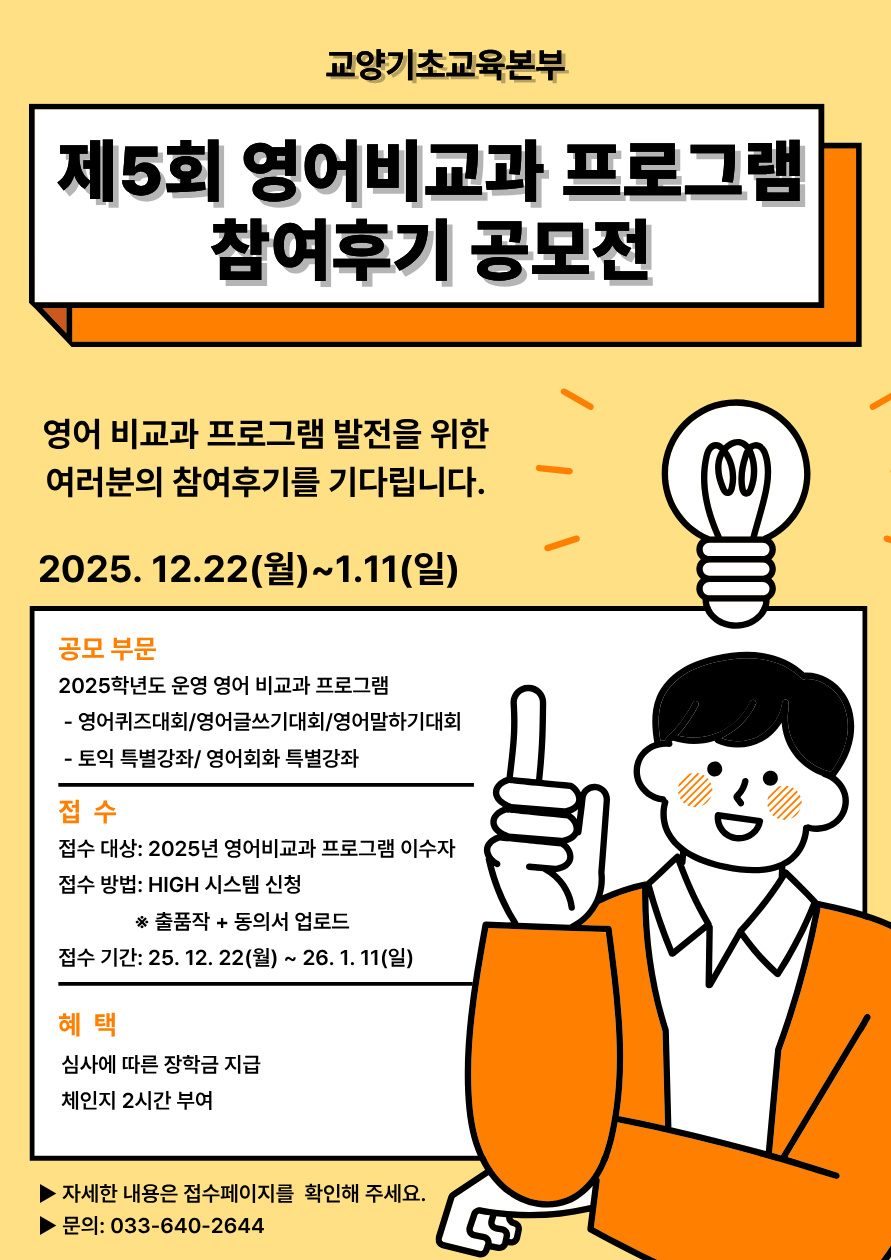 교양기초교육본부

제5회 영어비교과 프로그램
참여후기 공모전

영어 비교과 프로그램 발전을 위한
여러분의 참여후기를 기다립니다.

2025. 12.22(월)~1.11(일)

공모 부문

2025학년도 운영 영어 비교과 프로그램

- 영어퀴즈대회/영어글쓰기대회/영어말하기대회
- 토익 특별강좌/ 영어회화 특별강좌

접 수

접수 대상: 2025년 영어비교과 프로그램 이수자
접수 방법: HIGH 시스템 신청
※ 출품작 + 동의서 업로드
접수 기간: 25. 12. 22(월) ~ 26. 1. 11(일)

혜 택

심사에 따른 장학금 지급
체인지 2시간 부여

▶ 자세한 내용은 접수페이지를 확인해 주세요.
▶ 문의: 033-640-2644